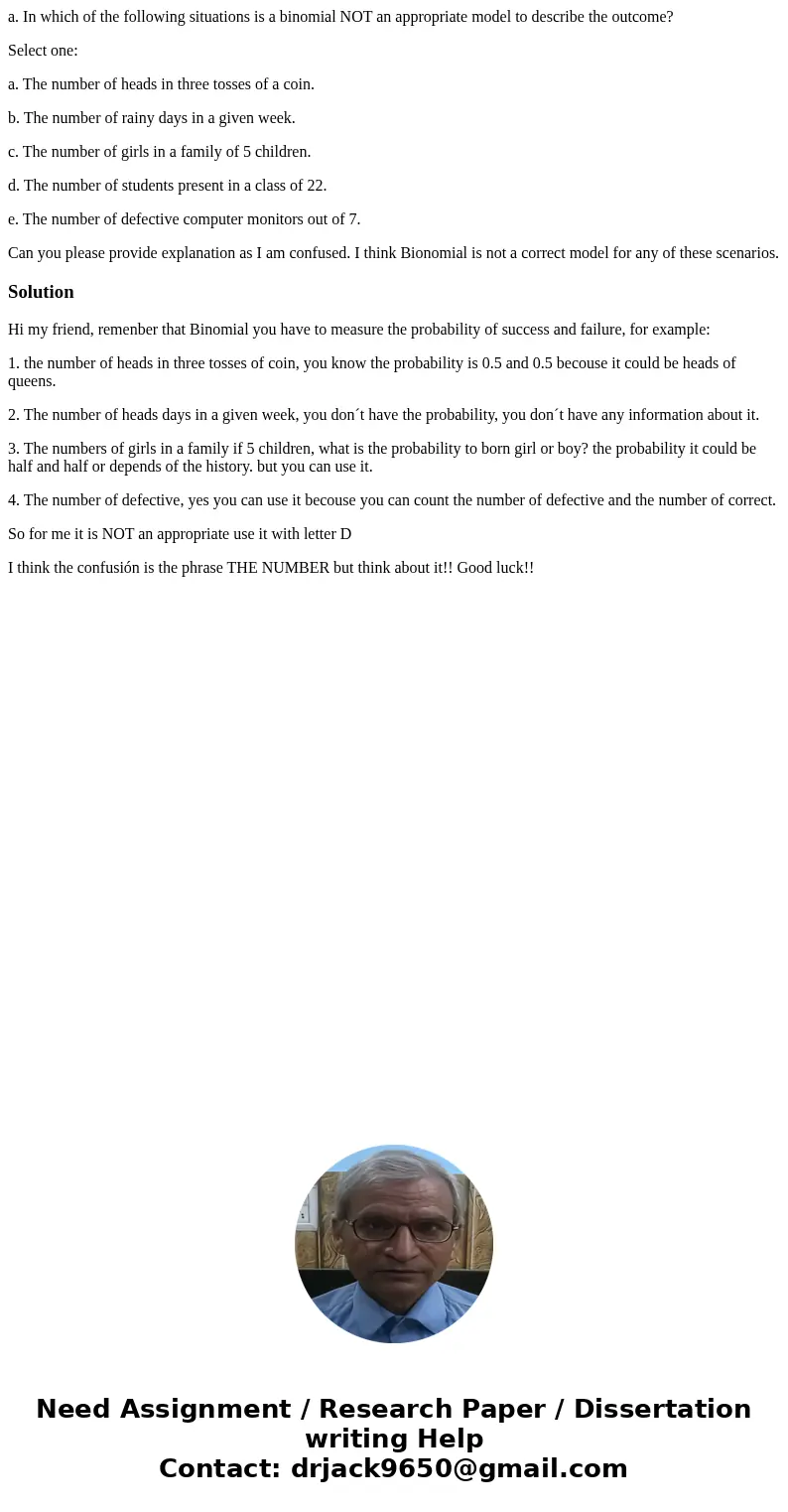 a. In which of the following situations is a binomial NOT an appropriate model to describe the outcome?

Select one:

a. The number of heads in three tosses of a coin.

b. The number of rainy days in a given week.

c. The number of girls in a family of 5 children.

d. The number of students present in a class of 22.

e. The number of defective computer monitors out of 7.

Can you please provide explanation as I am confused. I think Bionomial is not a correct model for any of these scenarios.

Solution

Hi my friend, remenber that Binomial you have to measure the probability of success and failure, for example:

1. the number of heads in three tosses of coin, you know the probability is 0.5 and 0.5 becouse it could be heads of queens.

2. The number of heads days in a given week, you don´t have the probability, you don´t have any information about it.

3. The numbers of girls in a family if 5 children, what is the probability to born girl or boy? the probability it could be half and half or depends of the history. but you can use it.

4. The number of defective, yes you can use it becouse you can count the number of defective and the number of correct.

So for me it is NOT an appropriate use it with letter D

I think the confusión is the phrase THE NUMBER but think about it!! Good luck!!

Need Assignment / Research Paper / Dissertation writing Help
Contact: drjack9650@gmail.com